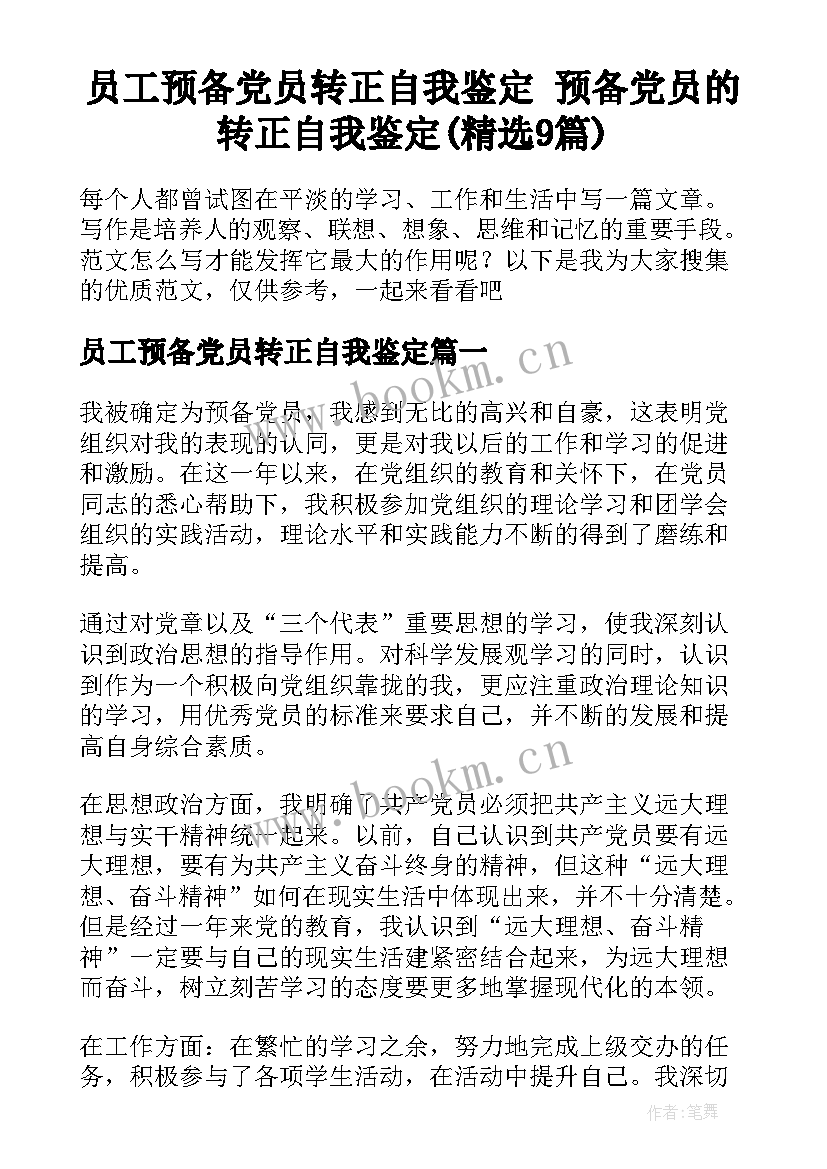 员工预备党员转正自我鉴定 预备党员的转正自我鉴定(精选9篇)

每个人都曾试图在平淡的学习、工作和生活中写一篇文章。写作是培养人的观察、联想、想象、思维和记忆的重要手段。范文怎么写才能发挥它最大的作用呢？以下是我为大家搜集的优质范文，仅供参考，一起来看看吧

员工预备党员转正自我鉴定篇一

www.bookm.cn

我被确定为预备党员，我感到无比的高兴和自豪，这表明党组织对我的表现的认同，更是对我以后的工作和学习的促进和激励。在这一年以来，在党组织的教育和关怀下，在党员同志的悉心帮助下，我积极参加党组织的理论学习和团学会组织的实践活动，理论水平和实践能力不断的得到了磨练和提高。

通过对党章以及“三个代表”重要思想的学习，使我深刻认识到政治思想的指导作用。对科学发展观学习的同时，认识到作为一个积极向党组织靠拢的我，更应注重政治理论知识的学习，用优秀党员的标准来要求自己，并不断的发展和提高自身综合素质。

www.bookm.cn

在思想政治方面，我明确了共产党员必须把共产主义远大理想与实干精神统一起来。以前，自己认识到共产党员要有远大理想，要有为共产主义奋斗终身的精神，但这种“远大理想、奋斗精神”如何在现实生活中体现出来，并不十分清楚。但是经过一年来党的教育，我认识到“远大理想、奋斗精神”一定要与自己的现实生活建紧密结合起来，为远大理想而奋斗，树立刻苦学习的态度要更多地掌握现代化的本领。

在工作方面：在繁忙的学习之余，努力地完成上级交办的任务，积极参与了各项学生活动，在活动中提升自己。我深切

作者：笔舞